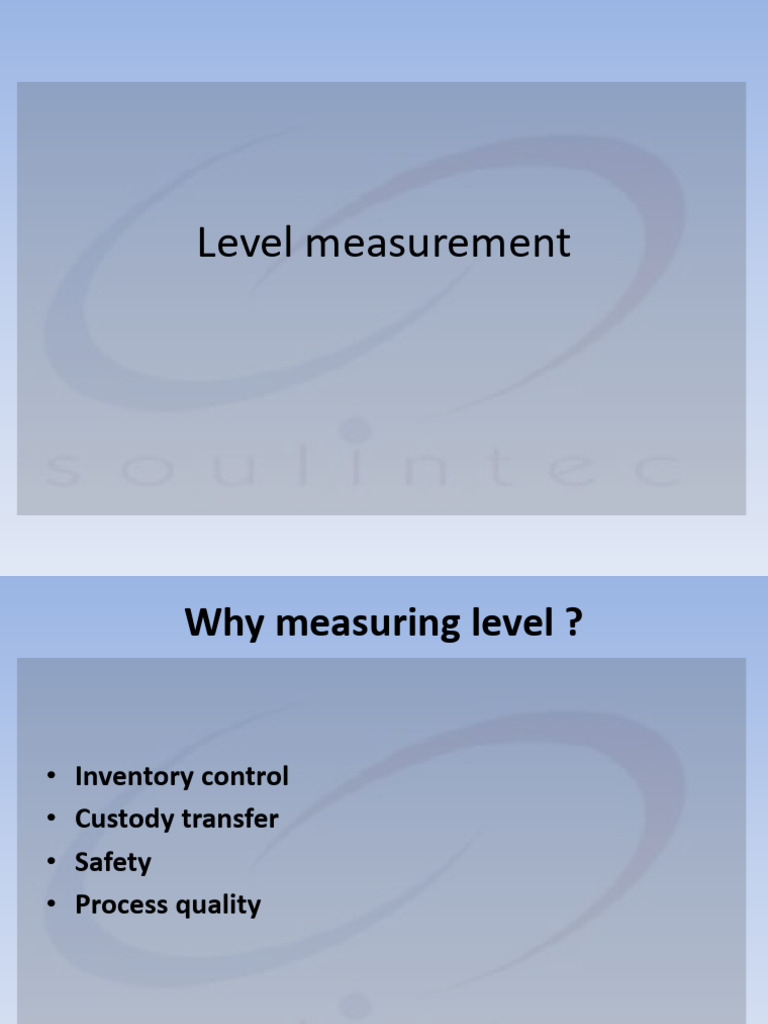 Level measurement

Why measuring level ?

• Inventory control
• Custody transfer
• Safety
• Process quality

soulintec